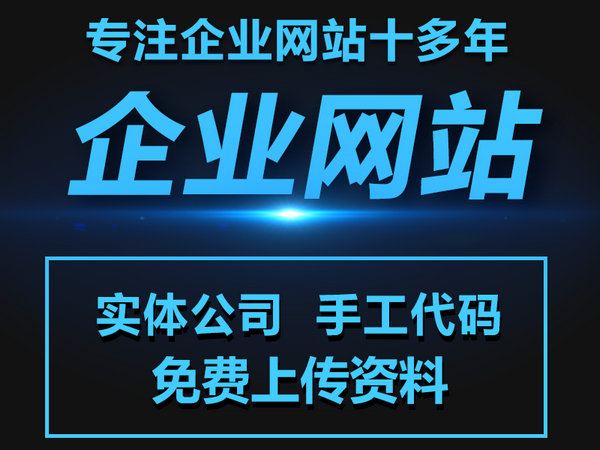 专注企业网站十多年

企业网站

实体公司 手工代码
免费上传资料